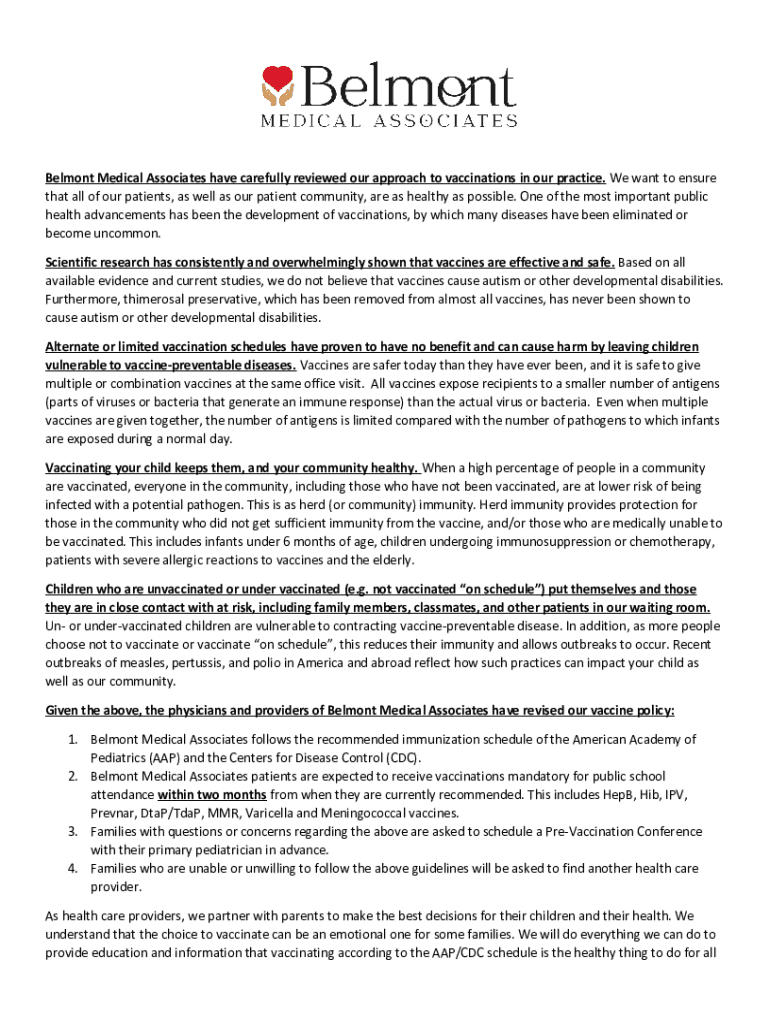 Belmont
MEDICAL ASSOCIATES

Belmont Medical Associates have carefully reviewed our approach to vaccinations in our practice. We want to ensure that all of our patients, as well as our patient community, are as healthy as possible. One of the most important public health advancements has been the development of vaccinations, by which many diseases have been eliminated or become uncommon.

Scientific research has consistently and overwhelmingly shown that vaccines are effective and safe. Based on all available evidence and current studies, we do not believe that vaccines cause autism or other developmental disabilities. Furthermore, thimerosal preservative, which has been removed from almost all vaccines, has never been shown to cause autism or other developmental disabilities.

Alternate or limited vaccination schedules have proven to have no benefit and can cause harm by leaving children vulnerable to vaccine-preventable diseases. Vaccines are safer today than they have ever been, and it is safe to give multiple or combination vaccines at the same office visit. All vaccines expose recipients to a smaller number of antigens (parts of viruses or bacteria that generate an immune response) than the actual virus or bacteria. Even when multiple vaccines are given together, the number of antigens is limited compared with the number of pathogens to which infants are exposed during a normal day.

Vaccinating your child keeps them, and your community healthy. When a high percentage of people in a community are vaccinated, everyone in the community, including those who have not been vaccinated, are at lower risk of being infected with a potential pathogen. This is as herd (or community) immunity. Herd immunity provides protection for those in the community who did not get sufficient immunity from the vaccine, and/or those who are medically unable to be vaccinated. This includes infants under 6 months of age, children undergoing immunosuppression or chemotherapy, patients with severe allergic reactions to vaccines and the elderly.

Children who are unvaccinated or under vaccinated (e.g. not vaccinated "on schedule") put themselves and those they are in close contact with at risk, including family members, classmates, and other patients in our waiting room. Un- or under-vaccinated children are vulnerable to contracting vaccine-preventable disease. In addition, as more people choose not to vaccinate or vaccinate "on schedule", this reduces their immunity and allows outbreaks to occur. Recent outbreaks of measles, pertussis, and polio in America and abroad reflect how such practices can impact your child as well as our community.

Given the above, the physicians and providers of Belmont Medical Associates have revised our vaccine policy:

1. Belmont Medical Associates follows the recommended immunization schedule of the American Academy of Pediatrics (AAP) and the Centers for Disease Control (CDC).
2. Belmont Medical Associates patients are expected to receive vaccinations mandatory for public school attendance within two months from when they are currently recommended. This includes HepB, Hib, IPV, Prevnar, DtaP/TdaP, MMR, Varicella and Meningococcal vaccines.
3. Families with questions or concerns regarding the above are asked to schedule a Pre-Vaccination Conference with their primary pediatrician in advance.
4. Families who are unable or unwilling to follow the above guidelines will be asked to find another health care provider.

As health care providers, we partner with parents to make the best decisions for their children and their health. We understand that the choice to vaccinate can be an emotional one for some families. We will do everything we can do to provide education and information that vaccinating according to the AAP/CDC schedule is the healthy thing to do for all